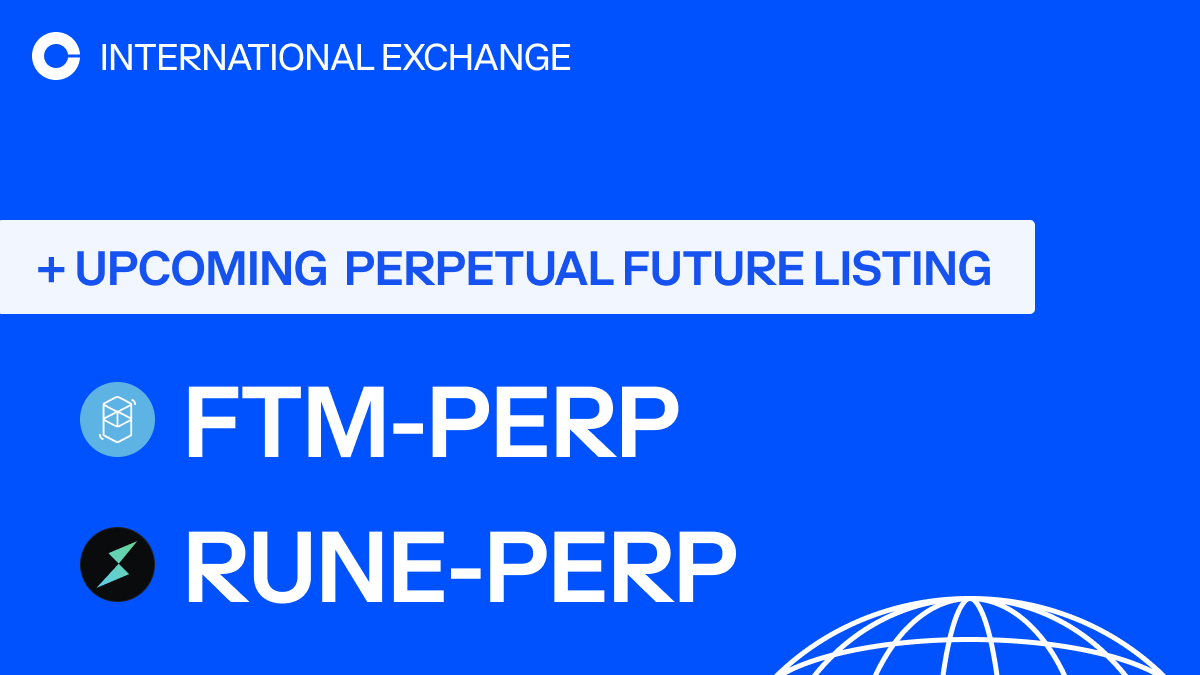 INTERNATIONAL EXCHANGE

+ UPCOMING PERPETUAL FUTURE LISTING

FTM-PERP

RUNE-PERP